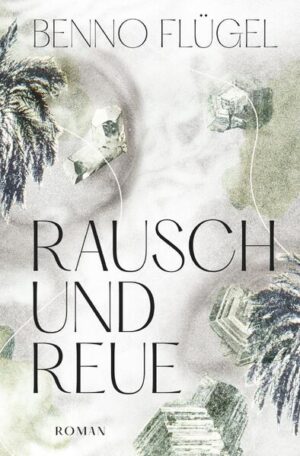 BENNO FLÜGEL

RAUSCH UND REUE

ROMAN